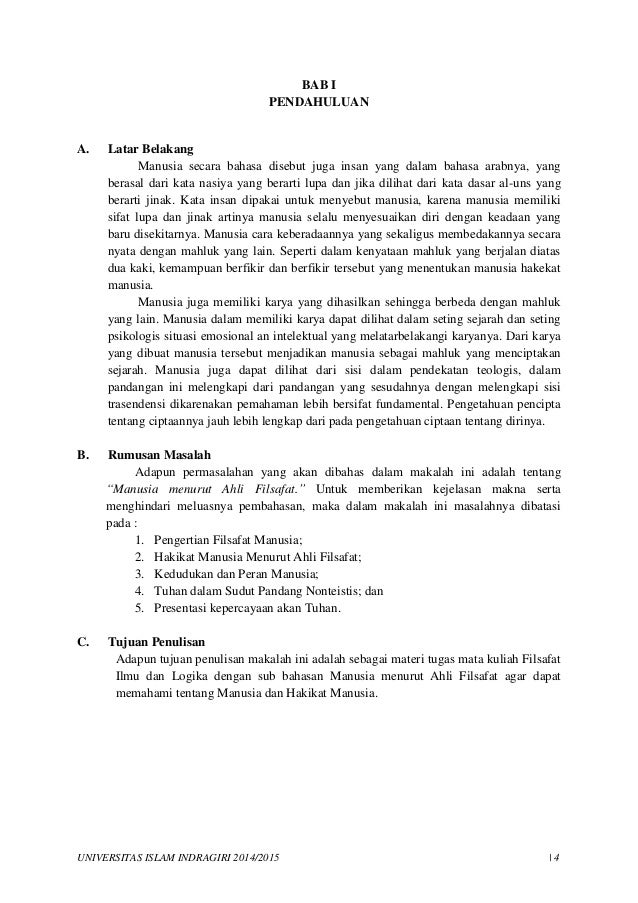 BAB I
PENDAHULUAN

A. Latar Belakang

Manusia secara bahasa disebut juga insan yang dalam bahasa arabnya, yang berasal dari kata nasiya yang berarti lupa dan jika dilihat dari kata dasar al-uns yang berarti jinak. Kata insan dipakai untuk menyebut manusia, karena manusia memiliki sifat lupa dan jinak artinya manusia selalu menyesuaikan diri dengan keadaan yang baru disekitarnya. Manusia cara keberadaannya yang sekaligus membedakannya secara nyata dengan mahluk yang lain. Seperti dalam kenyataan mahluk yang berjalan diatas dua kaki, kemampuan berfikir dan berfikir tersebut yang menentukan manusia hakekat manusia.

Manusia juga memiliki karya yang dihasilkan sehingga berbeda dengan mahluk yang lain. Manusia dalam memiliki karya dapat dilihat dalam seting sejarah dan seting psikologis situasi emosional an intelektual yang melatarbelakangi karyanya. Dari karya yang dibuat manusia tersebut menjadikan manusia sebagai mahluk yang menciptakan sejarah. Manusia juga dapat dilihat dari sisi dalam pendekatan teologis, dalam pandangan ini melengkapi dari pandangan yang sesudahnya dengan melengkapi sisi trasendensi dikarenakan pemahaman lebih bersifat fundamental. Pengetahuan pencipta tentang ciptaannya jauh lebih lengkap dari pada pengetahuan ciptaan tentang dirinya.

B. Rumusan Masalah

Adapun permasalahan yang akan dibahas dalam makalah ini adalah tentang "Manusia menurut Ahli Filsafat." Untuk memberikan kejelasan makna serta menghindari meluasnya pembahasan, maka dalam makalah ini masalahnya dibatasi pada :
1. Pengertian Filsafat Manusia;
2. Hakikat Manusia Menurut Ahli Filsafat;
3. Kedudukan dan Peran Manusia;
4. Tuhan dalam Sudut Pandang Nonteistis; dan
5. Presentasi kepercayaan akan Tuhan.

C. Tujuan Penulisan

Adapun tujuan penulisan makalah ini adalah sebagai materi tugas mata kuliah Filsafat Ilmu dan Logika dengan sub bahasan Manusia menurut Ahli Filsafat agar dapat memahami tentang Manusia dan Hakikat Manusia.

UNIVERSITAS ISLAM INDRAGIRI 2014/2015 14